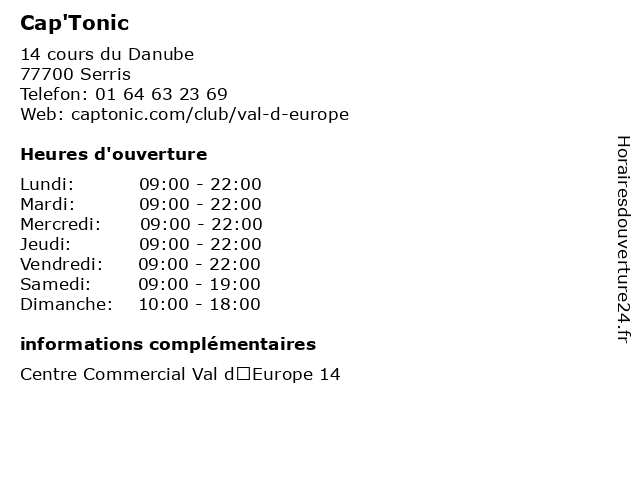 Cap'Tonic

14 cours du Danube
77700 Serris
Telefon: 01 64 63 23 69
Web: captonic.com/club/val-d-europe

Heures d'ouverture

| | |
|---|---|
| Lundi: | 09:00 - 22:00 |
| Mardi: | 09:00 - 22:00 |
| Mercredi: | 09:00 - 22:00 |
| Jeudi: | 09:00 - 22:00 |
| Vendredi: | 09:00 - 22:00 |
| Samedi: | 09:00 - 19:00 |
| Dimanche: | 10:00 - 18:00 |

informations complémentaires

Centre Commercial Val d□Europe 14

Horairesdouverture24.fr